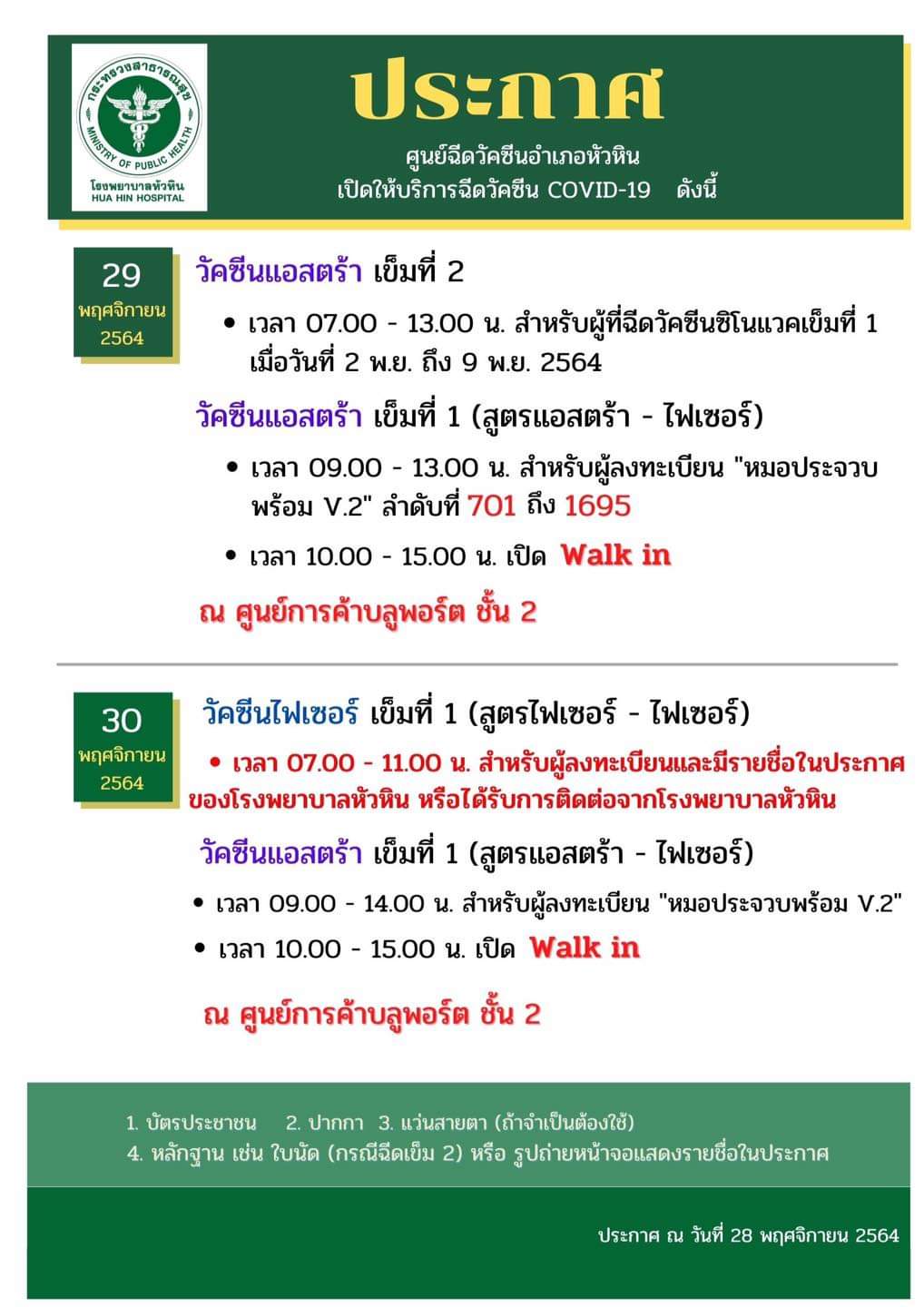 กระทรวงสาธารณสุข
MINISTRY OF PUBLIC HEALTH
โรงพยาบาลหัวหิน
HUA HIN HOSPITAL

ประกาศ

ศูนย์ฉีดวัคซีนอำเภอหัวหิน
เปิดให้บริการฉีดวัคซีน COVID-19 ดังนี้

29
พฤศจิกายน
2564

วัคซีนแอสตร้า เข็มที่ 2

• เวลา 07.00 - 13.00 น. สำหรับผู้ที่ฉีดวัคซีนซิโนแวคเข็มที่ 1 เมื่อวันที่ 2 พ.ย. ถึง 9 พ.ย. 2564

วัคซีนแอสตร้า เข็มที่ 1 (สูตรแอสตร้า - ไฟเซอร์)

• เวลา 09.00 - 13.00 น. สำหรับผู้ลงทะเบียน "หมอประจวบพร้อม V.2" ลำดับที่ 701 ถึง 1695

• เวลา 10.00 - 15.00 น. เปิด Walk in

ณ ศูนย์การค้าบลูพอร์ต ชั้น 2

30
พฤศจิกายน
2564

วัคซีนไฟเซอร์ เข็มที่ 1 (สูตรไฟเซอร์ - ไฟเซอร์)

• เวลา 07.00 - 11.00 น. สำหรับผู้ลงทะเบียนและมีรายชื่อในประกาศของโรงพยาบาลหัวหิน หรือได้รับการติดต่อจากโรงพยาบาลหัวหิน

วัคซีนแอสตร้า เข็มที่ 1 (สูตรแอสตร้า - ไฟเซอร์)

• เวลา 09.00 - 14.00 น. สำหรับผู้ลงทะเบียน "หมอประจวบพร้อม V.2"

• เวลา 10.00 - 15.00 น. เปิด Walk in

ณ ศูนย์การค้าบลูพอร์ต ชั้น 2

1. บัตรประชาชน 2. ปากกา 3. แว่นสายตา (ถ้าจำเป็นต้องใช้)
4. หลักฐาน เช่น ใบนัด (กรณีฉีดเข็ม 2) หรือ รูปถ่ายหน้าจอแสดงรายชื่อในประกาศ

ประกาศ ณ วันที่ 28 พฤศจิกายน 2564